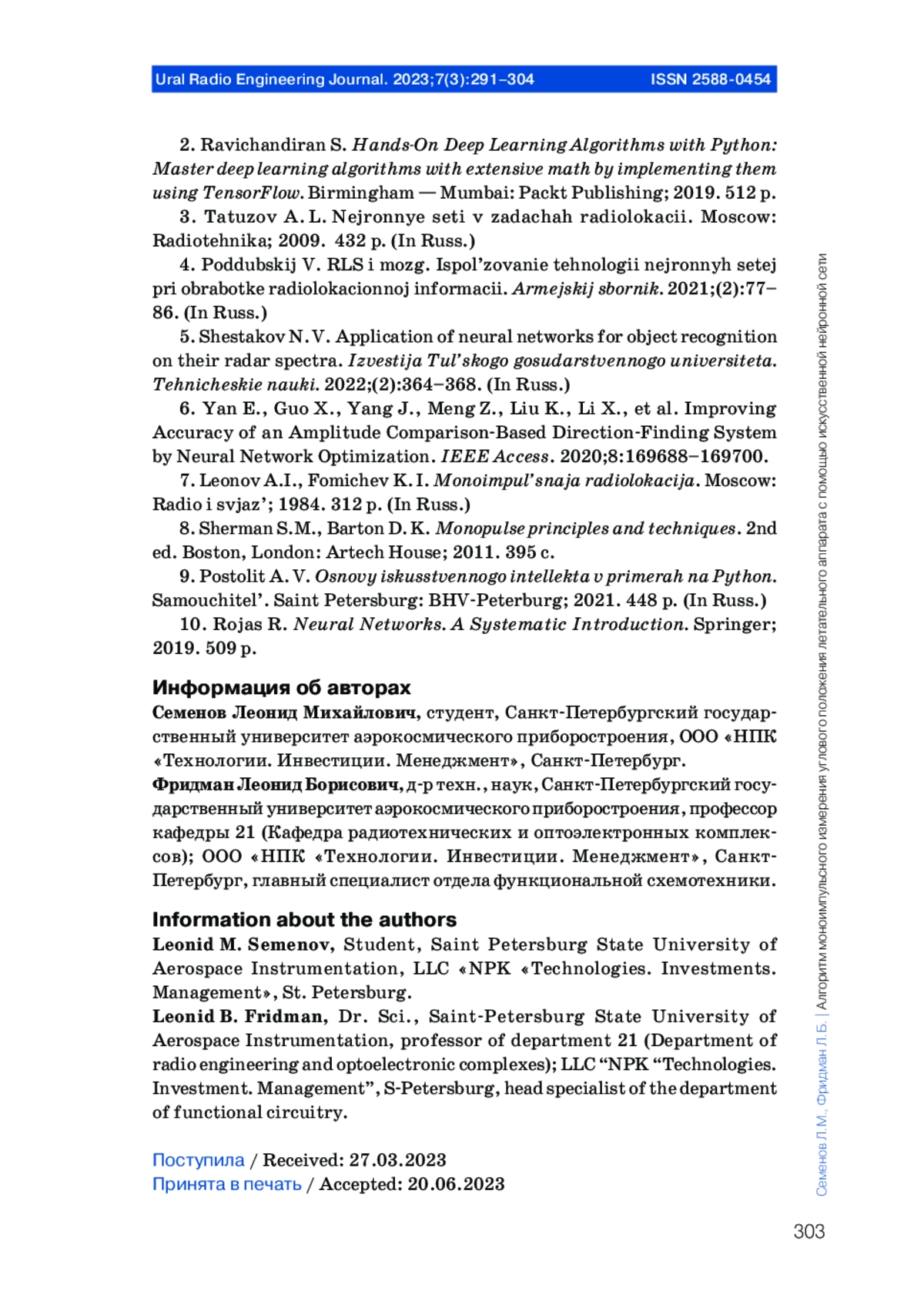 Ural Radio Engineering Journal. 2023;7(3):291–304 ISSN 2588-0454

2. Ravichandiran S. Hands-On Deep Learning Algorithms with Python: Master deep learning algorithms with extensive math by implementing them using TensorFlow. Birmingham — Mumbai: Packt Publishing; 2019. 512 p.

3. Tatuzov A. L. Nejronnye seti v zadachah radiolokacii. Moscow: Radiotehnika; 2009. 432 p. (In Russ.)

4. Poddubskij V. RLS i mozg. Ispol'zovanie tehnologii nejronnyh setej pri obrabotke radiolokacionnoj informacii. Armejskij sbornik. 2021;(2):77–86. (In Russ.)

5. Shestakov N. V. Application of neural networks for object recognition on their radar spectra. Izvestija Tul'skogo gosudarstvennogo universiteta. Tehnicheskie nauki. 2022;(2):364–368. (In Russ.)

6. Yan E., Guo X., Yang J., Meng Z., Liu K., Li X., et al. Improving Accuracy of an Amplitude Comparison-Based Direction-Finding System by Neural Network Optimization. IEEE Access. 2020;8:169688–169700.

7. Leonov A.I., Fomichev K. I. Monoimpul'snaja radiolokacija. Moscow: Radio i svjaz'; 1984. 312 p. (In Russ.)

8. Sherman S.M., Barton D. K. Monopulse principles and techniques. 2nd ed. Boston, London: Artech House; 2011. 395 c.

9. Postolit A. V. Osnovy iskusstvennogo intellekta v primerah na Python. Samouchitel'. Saint Petersburg: BHV-Peterburg; 2021. 448 p. (In Russ.)

10. Rojas R. Neural Networks. A Systematic Introduction. Springer; 2019. 509 p.

Информация об авторах
Семенов Леонид Михайлович, студент, Санкт-Петербургский государственный университет аэрокосмического приборостроения, ООО «НПК «Технологии. Инвестиции. Менеджмент», Санкт-Петербург.
Фридман Леонид Борисович, д-р техн., наук, Санкт-Петербургский государственный университет аэрокосмического приборостроения, профессор кафедры 21 (Кафедра радиотехнических и оптоэлектронных комплексов); ООО «НПК «Технологии. Инвестиции. Менеджмент», Санкт-Петербург, главный специалист отдела функциональной схемотехники.

Information about the authors
Leonid M. Semenov, Student, Saint Petersburg State University of Aerospace Instrumentation, LLC «NPK «Technologies. Investments. Management», St. Petersburg.
Leonid B. Fridman, Dr. Sci., Saint-Petersburg State University of Aerospace Instrumentation, professor of department 21 (Department of radio engineering and optoelectronic complexes); LLC "NPK "Technologies. Investment. Management", S-Petersburg, head specialist of the department of functional circuitry.

Поступила / Received: 27.03.2023
Принята в печать / Accepted: 20.06.2023

Семенов Л. М., Фридман Л. Б. | Алгоритм моноимпульсного измерения углового положения летательного аппарата с помощью искусственной нейронной сети

303